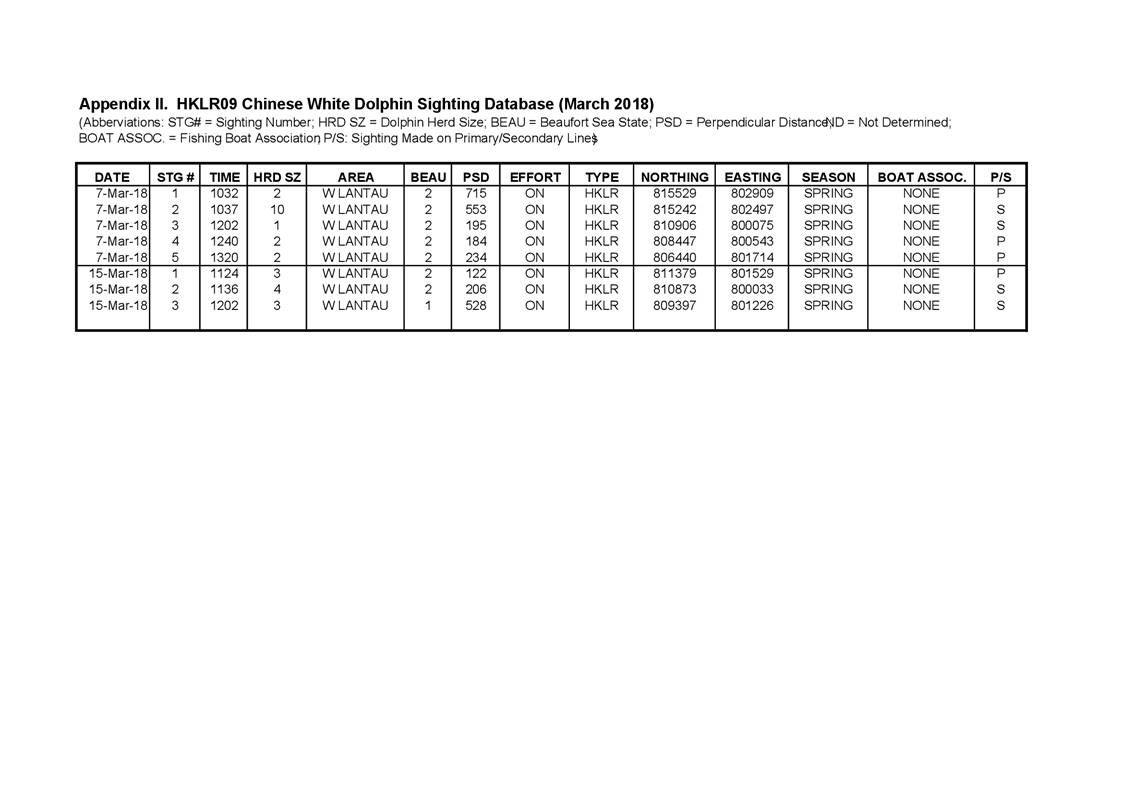 **Appendix II. HKLR09 Chinese White Dolphin Sighting Database (March 2018)**

(Abbreviations: STG# = Sighting Number; HRD SZ = Dolphin Herd Size; BEAU = Beaufort Sea State; PSD = Perpendicular Distance; ND = Not Determined; BOAT ASSOC. = Fishing Boat Association; P/S: Sighting Made on Primary/Secondary Lines)

| DATE | STG # | TIME | HRD SZ | AREA | BEAU | PSD | EFFORT | TYPE | NORTHING | EASTING | SEASON | BOAT ASSOC. | P/S |
|---|---|---|---|---|---|---|---|---|---|---|---|---|---|
| 7-Mar-18 | 1 | 1032 | 2 | W LANTAU | 2 | 715 | ON | HKLR | 815529 | 802909 | SPRING | NONE | P |
| 7-Mar-18 | 2 | 1037 | 10 | W LANTAU | 2 | 553 | ON | HKLR | 815242 | 802497 | SPRING | NONE | S |
| 7-Mar-18 | 3 | 1202 | 1 | W LANTAU | 2 | 195 | ON | HKLR | 810906 | 800075 | SPRING | NONE | S |
| 7-Mar-18 | 4 | 1240 | 2 | W LANTAU | 2 | 184 | ON | HKLR | 808447 | 800543 | SPRING | NONE | P |
| 7-Mar-18 | 5 | 1320 | 2 | W LANTAU | 2 | 234 | ON | HKLR | 806440 | 801714 | SPRING | NONE | P |
| 15-Mar-18 | 1 | 1124 | 3 | W LANTAU | 2 | 122 | ON | HKLR | 811379 | 801529 | SPRING | NONE | P |
| 15-Mar-18 | 2 | 1136 | 4 | W LANTAU | 2 | 206 | ON | HKLR | 810873 | 800033 | SPRING | NONE | S |
| 15-Mar-18 | 3 | 1202 | 3 | W LANTAU | 1 | 528 | ON | HKLR | 809397 | 801226 | SPRING | NONE | S |